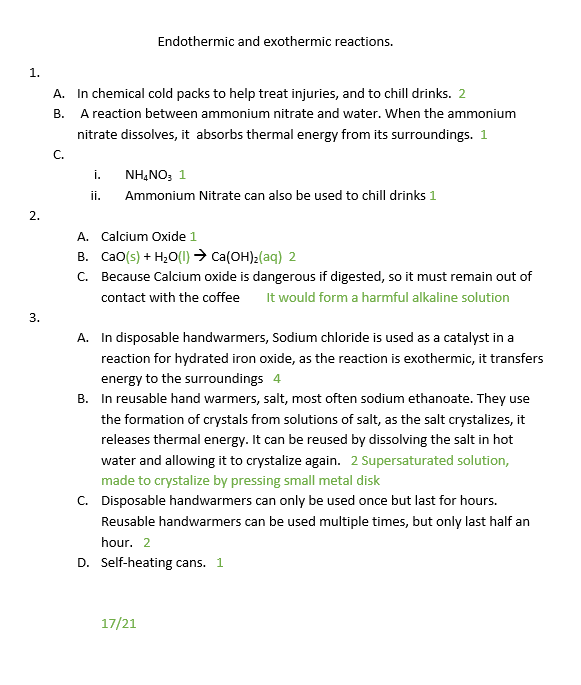 Endothermic and exothermic reactions.

1.

A. In chemical cold packs to help treat injuries, and to chill drinks. 2

B. A reaction between ammonium nitrate and water. When the ammonium nitrate dissolves, it absorbs thermal energy from its surroundings. 1

C.

i. $NH_4NO_3$ 1

ii. Ammonium Nitrate can also be used to chill drinks 1

2.

A. Calcium Oxide 1

B. $CaO(s) + H_2O(l) \rightarrow Ca(OH)_2(aq)$ 2

C. Because Calcium oxide is dangerous if digested, so it must remain out of contact with the coffee It would form a harmful alkaline solution

3.

A. In disposable handwarmers, Sodium chloride is used as a catalyst in a reaction for hydrated iron oxide, as the reaction is exothermic, it transfers energy to the surroundings 4

B. In reusable hand warmers, salt, most often sodium ethanoate. They use the formation of crystals from solutions of salt, as the salt crystalizes, it releases thermal energy. It can be reused by dissolving the salt in hot water and allowing it to crystalize again. 2 Supersaturated solution, made to crystalize by pressing small metal disk

C. Disposable handwarmers can only be used once but last for hours. Reusable handwarmers can be used multiple times, but only last half an hour. 2

D. Self-heating cans. 1

17/21